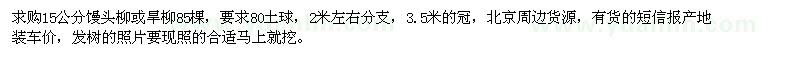 求购15公分馒头柳或旱柳85棵，要求80土球，2米左右分支，3.5米的冠，北京周边货源，有货的短信报产地装车价，发树的照片要现照的合适马上就挖。